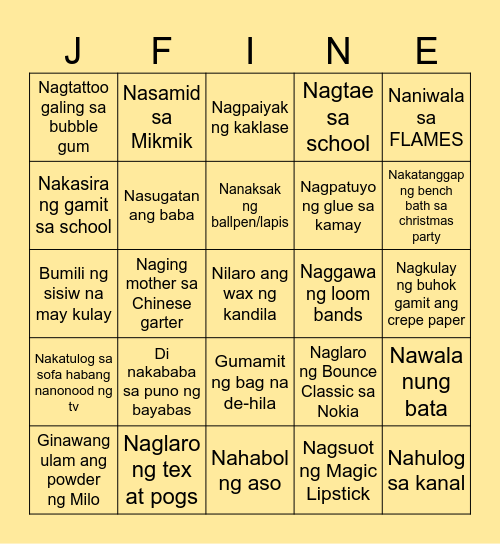 | J | F | I | N | E |
|---|---|---|---|---|
| Nagtattoo galing sa bubble gum | Nasamid sa Mikmik | Nagpaiyak ng kaklase | Nagtae sa school | Naniwala sa FLAMES |
| Nakasira ng gamit sa school | Nasugatan ang baba | Nanaksak ng ballpen/lapis | Nagpatuyo ng glue sa kamay | Nakatanggap ng bench bath sa christmas party |
| Bumili ng sisiw na may kulay | Naging mother sa Chinese garter | Nilaro ang wax ng kandila | Naggawa ng loom bands | Nagkulay ng buhok gamit ang crepe paper |
| Nakatulog sa sofa habang nanonood ng tv | Di nakababa sa puno ng bayabas | Gumamit ng bag na de-hila | Naglaro ng Bounce Classic sa Nokia | Nawala nung bata |
| Ginawang ulam ang powder ng Milo | Naglaro ng tex at pogs | Nahabol ng aso | Nagsuot ng Magic Lipstick | Nahulog sa kanal |